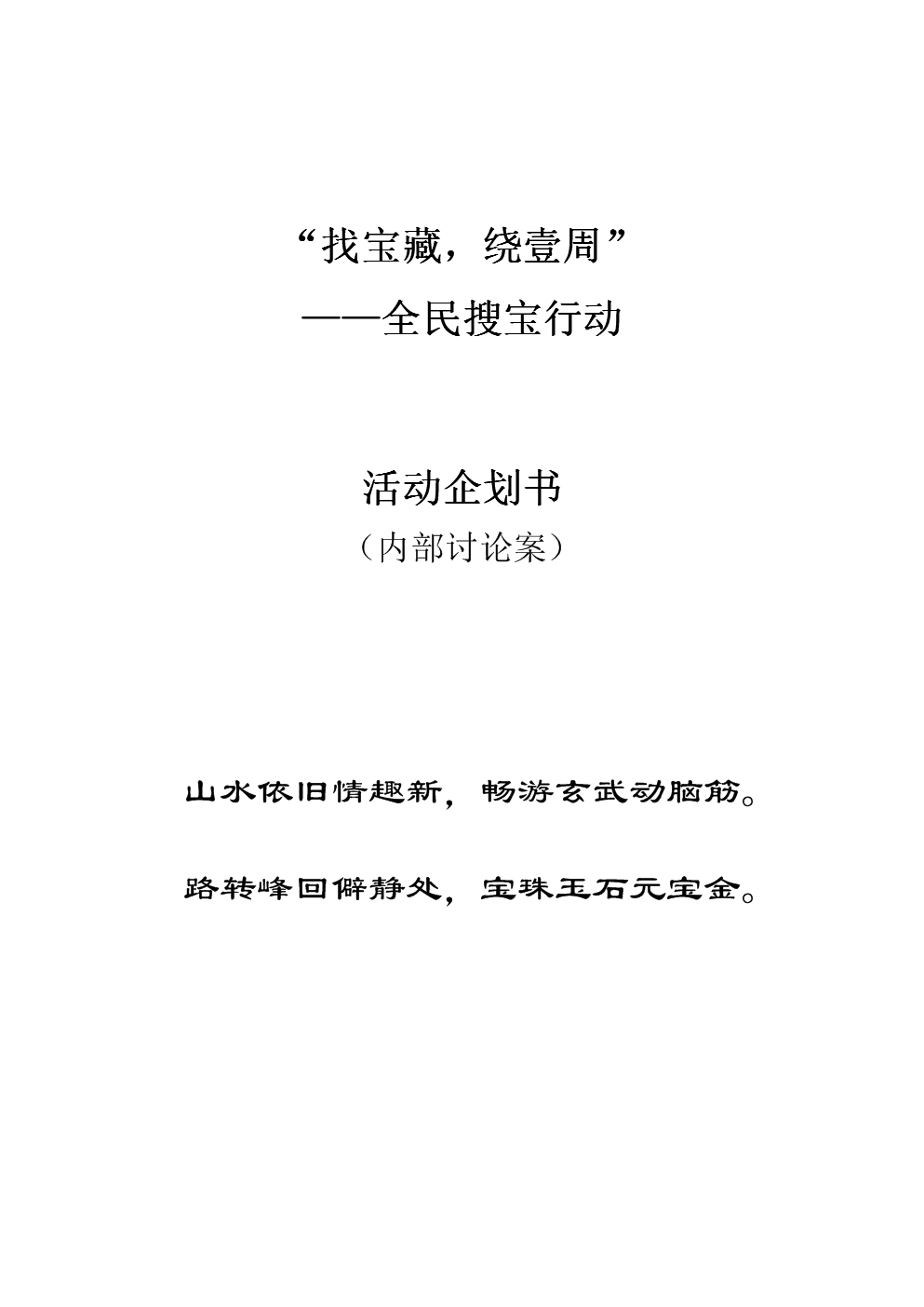 “找宝藏，绕壹周”
——全民搜宝行动

活动企划书
（内部讨论案）

山水依旧情趣新，畅游玄武动脑筋。

路转峰回僻静处，宝珠玉石元宝金。